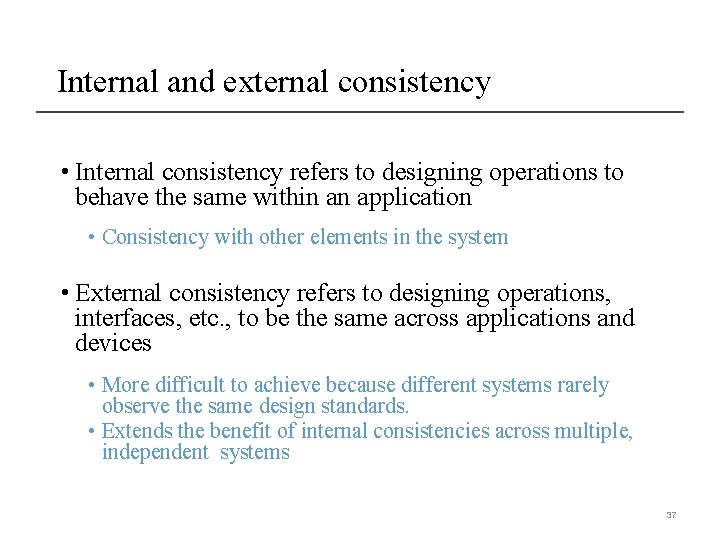 Internal and external consistency

• Internal consistency refers to designing operations to behave the same within an application

• Consistency with other elements in the system

• External consistency refers to designing operations, interfaces, etc., to be the same across applications and devices

• More difficult to achieve because different systems rarely observe the same design standards.

• Extends the benefit of internal consistencies across multiple, independent systems

37